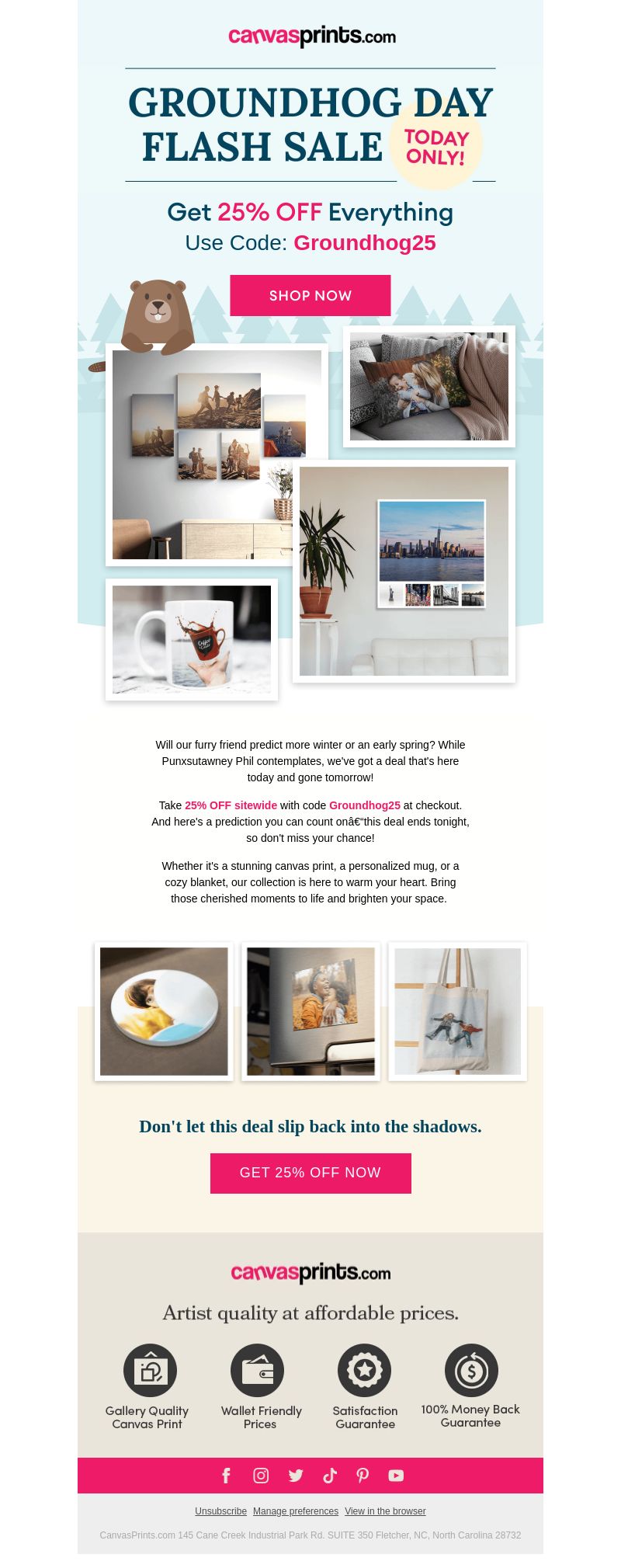 canvasprints.com

GROUNDHOG DAY FLASH SALE

TODAY ONLY!

Get 25% OFF Everything
Use Code: Groundhog25

SHOP NOW

Will our furry friend predict more winter or an early spring? While Punxsutawney Phil contemplates, we've got a deal that's here today and gone tomorrow!

Take 25% OFF sitewide with code Groundhog25 at checkout. And here's a prediction you can count onâ€"this deal ends tonight, so don't miss your chance!

Whether it's a stunning canvas print, a personalized mug, or a cozy blanket, our collection is here to warm your heart. Bring those cherished moments to life and brighten your space.

Don't let this deal slip back into the shadows.

GET 25% OFF NOW

canvasprints.com

Artist quality at affordable prices.

Gallery Quality Canvas Print

Wallet Friendly Prices

Satisfaction Guarantee

100% Money Back Guarantee

Unsubscribe Manage preferences View in the browser

CanvasPrints.com 145 Cane Creek Industrial Park Rd. SUITE 350 Fletcher, NC, North Carolina 28732